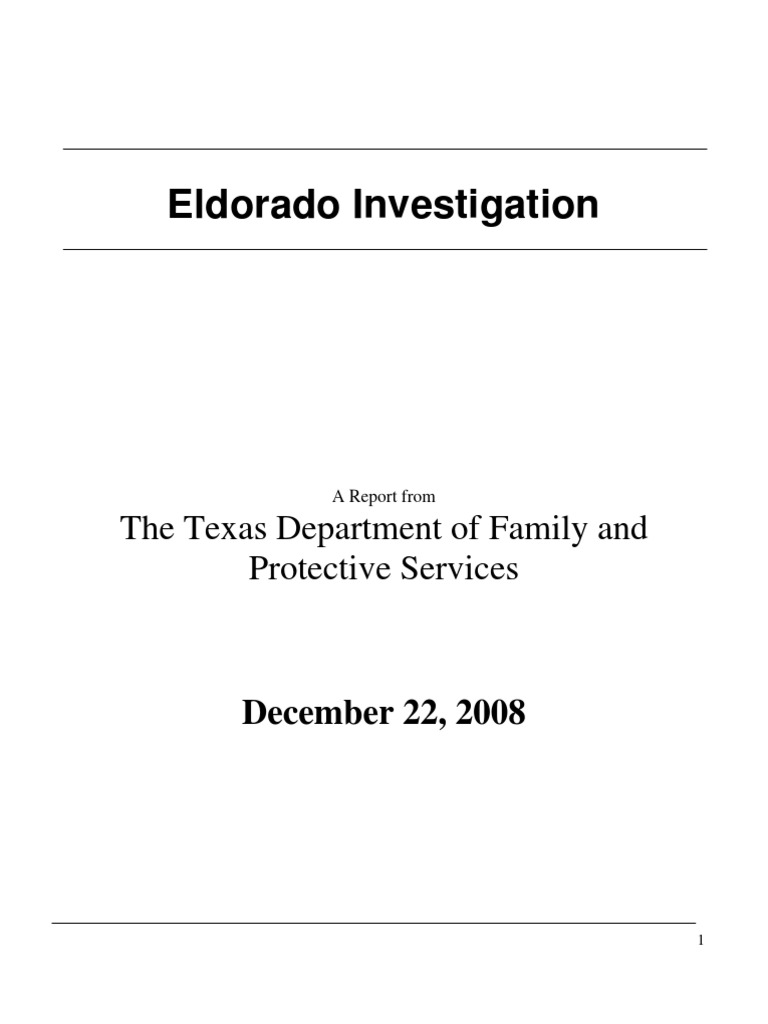 Eldorado Investigation

A Report from

The Texas Department of Family and Protective Services

December 22, 2008

1